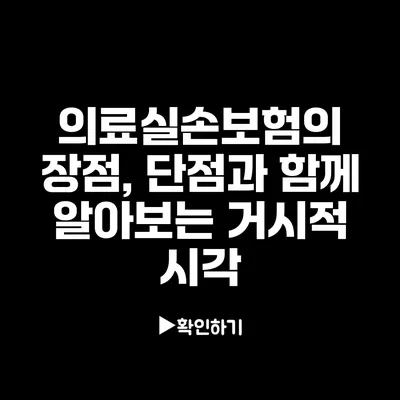 의료실손보험의 장점, 단점과 함께 알아보는 거시적 시각

▶확인하기